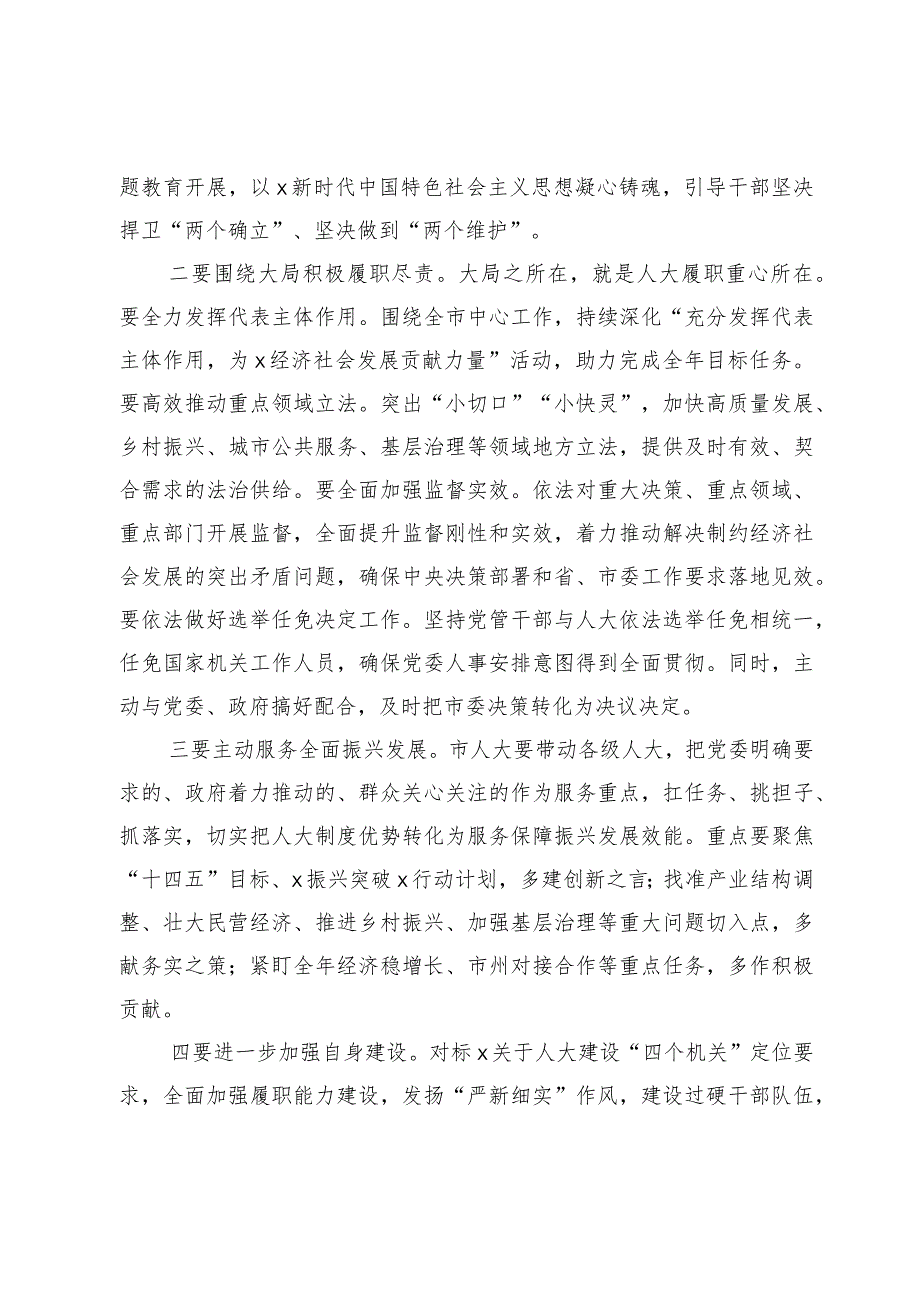 题教育开展，以x新时代中国特色社会主义思想凝心铸魂，引导干部坚决捍卫“两个确立”、坚决做到“两个维护”。

二要围绕大局积极履职尽责。大局之所在，就是人大履职重心所在。要全力发挥代表主体作用。围绕全市中心工作，持续深化“充分发挥代表主体作用，为x经济社会发展贡献力量”活动，助力完成全年目标任务。要高效推动重点领域立法。突出“小切口”“小快灵”，加快高质量发展、乡村振兴、城市公共服务、基层治理等领域地方立法，提供及时有效、契合需求的法治供给。要全面加强监督实效。依法对重大决策、重点领域、重点部门开展监督，全面提升监督刚性和实效，着力推动解决制约经济社会发展的突出矛盾问题，确保中央决策部署和省、市委工作要求落地见效。要依法做好选举任免决定工作。坚持党管干部与人大依法选举任免相统一，任免国家机关工作人员，确保党委人事安排意图得到全面贯彻。同时，主动与党委、政府搞好配合，及时把市委决策转化为决议决定。

三要主动服务全面振兴发展。市人大要带动各级人大，把党委明确要求的、政府着力推动的、群众关心关注的作为服务重点，扛任务、挑担子、抓落实，切实把人大制度优势转化为服务保障振兴发展效能。重点要聚焦“十四五”目标、x振兴突破x行动计划，多建创新之言；找准产业结构调整、壮大民营经济、推进乡村振兴、加强基层治理等重大问题切入点，多献务实之策；紧盯全年经济稳增长、市州对接合作等重点任务，多作积极贡献。

四要进一步加强自身建设。对标x关于人大建设“四个机关”定位要求，全面加强履职能力建设，发扬“严新细实”作风，建设过硬干部队伍，